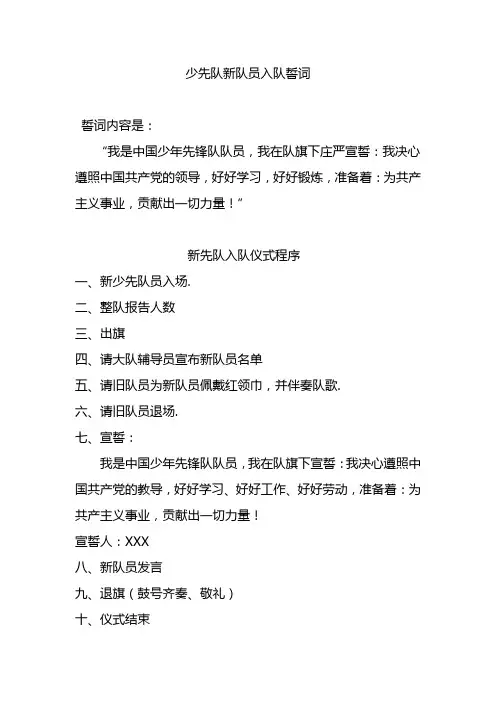 少先队新队员入队誓词

誓词内容是：

“我是中国少年先锋队队员，我在队旗下庄严宣誓：我决心遵照中国共产党的领导，好好学习，好好锻炼，准备着：为共产主义事业，贡献出一切力量！”

新先队入队仪式程序

一、新少先队员入场.

二、整队报告人数

三、出旗

四、请大队辅导员宣布新队员名单

五、请旧队员为新队员佩戴红领巾，并伴奏队歌.

六、请旧队员退场.

七、宣誓：

我是中国少年先锋队队员，我在队旗下宣誓：我决心遵照中国共产党的教导，好好学习、好好工作、好好劳动，准备着：为共产主义事业，贡献出一切力量！

宣誓人：XXX

八、新队员发言

九、退旗（鼓号齐奏、敬礼）

十、仪式结束